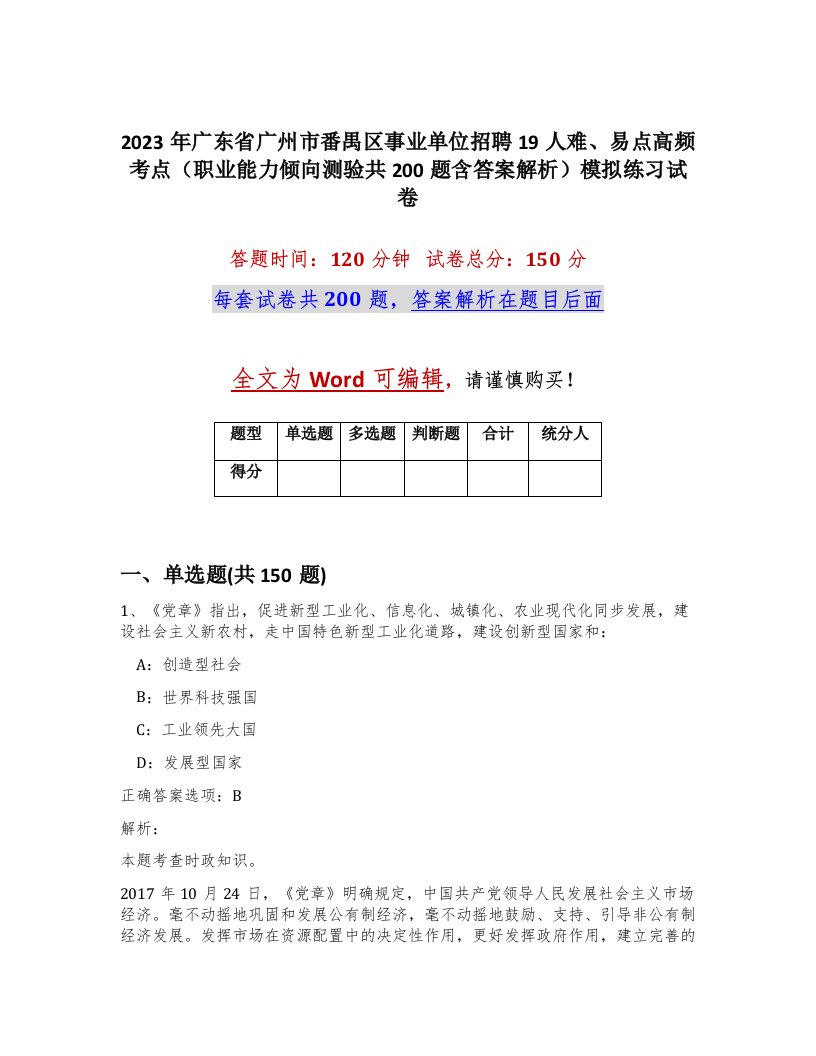 2023 年广东省广州市番禺区事业单位招聘 19 人难、易点高频考点（职业能力倾向测验共 200 题含答案解析）模拟练习试卷

答题时间：120 分钟　试卷总分：150 分

每套试卷共 200 题，答案解析在题目后面

全文为 Word 可编辑，请谨慎购买！

| 题型 | 单选题 | 多选题 | 判断题 | 合计 | 统分人 |
|---|---|---|---|---|---|
| 得分 | | | | | |

一、单选题(共 150 题)

1、《党章》指出，促进新型工业化、信息化、城镇化、农业现代化同步发展，建设社会主义新农村，走中国特色新型工业化道路，建设创新型国家和：

A：创造型社会

B：世界科技强国

C：工业领先大国

D：发展型国家

正确答案选项：B

解析：

本题考查时政知识。

2017 年 10 月 24 日，《党章》明确规定，中国共产党领导人民发展社会主义市场经济。毫不动摇地巩固和发展公有制经济，毫不动摇地鼓励、支持、引导非公有制经济发展。发挥市场在资源配置中的决定性作用，更好发挥政府作用，建立完善的